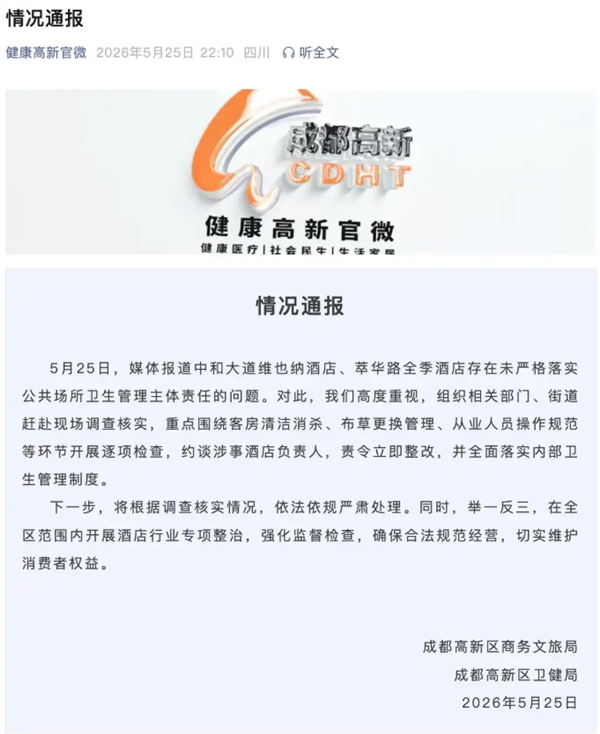 情况通报

健康高新官微 2026年5月25日 22:10 四川 听全文

成都高新
CDHT
健康高新官微
健康医疗 | 社会民生 | 生活家居

情况通报

5月25日，媒体报道中和大道维也纳酒店、萃华路全季酒店存在未严格落实公共场所卫生管理主体责任的问题。对此，我们高度重视，组织相关部门、街道赶赴现场调查核实，重点围绕客房清洁消杀、布草更换管理、从业人员操作规范等环节开展逐项检查，约谈涉事酒店负责人，责令立即整改，并全面落实内部卫生管理制度。

下一步，将根据调查核实情况，依法依规严肃处理。同时，举一反三，在全区范围内开展酒店行业专项整治，强化监督检查，确保合法规范经营，切实维护消费者权益。

成都高新区商务文旅局
成都高新区卫健局
2026年5月25日